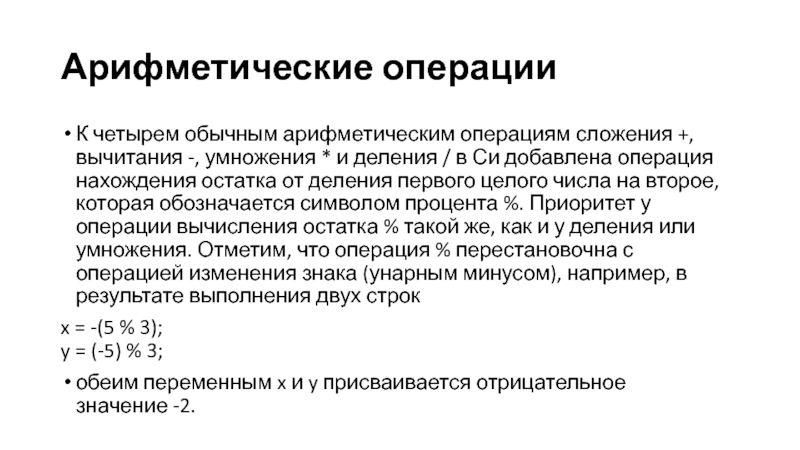 Арифметические операции

• К четырем обычным арифметическим операциям сложения +, вычитания -, умножения * и деления / в Си добавлена операция нахождения остатка от деления первого целого числа на второе, которая обозначается символом процента %. Приоритет у операции вычисления остатка % такой же, как и у деления или умножения. Отметим, что операция % перестановочна с операцией изменения знака (унарным минусом), например, в результате выполнения двух строк

x = -(5 % 3);
y = (-5) % 3;

• обеим переменным x и y присваивается отрицательное значение -2.